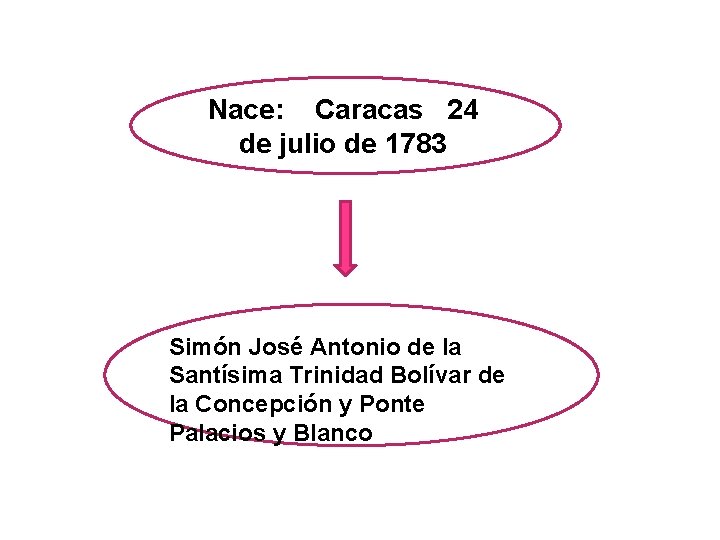 Nace: Caracas 24 de julio de 1783

Simón José Antonio de la Santísima Trinidad Bolívar de la Concepción y Ponte Palacios y Blanco